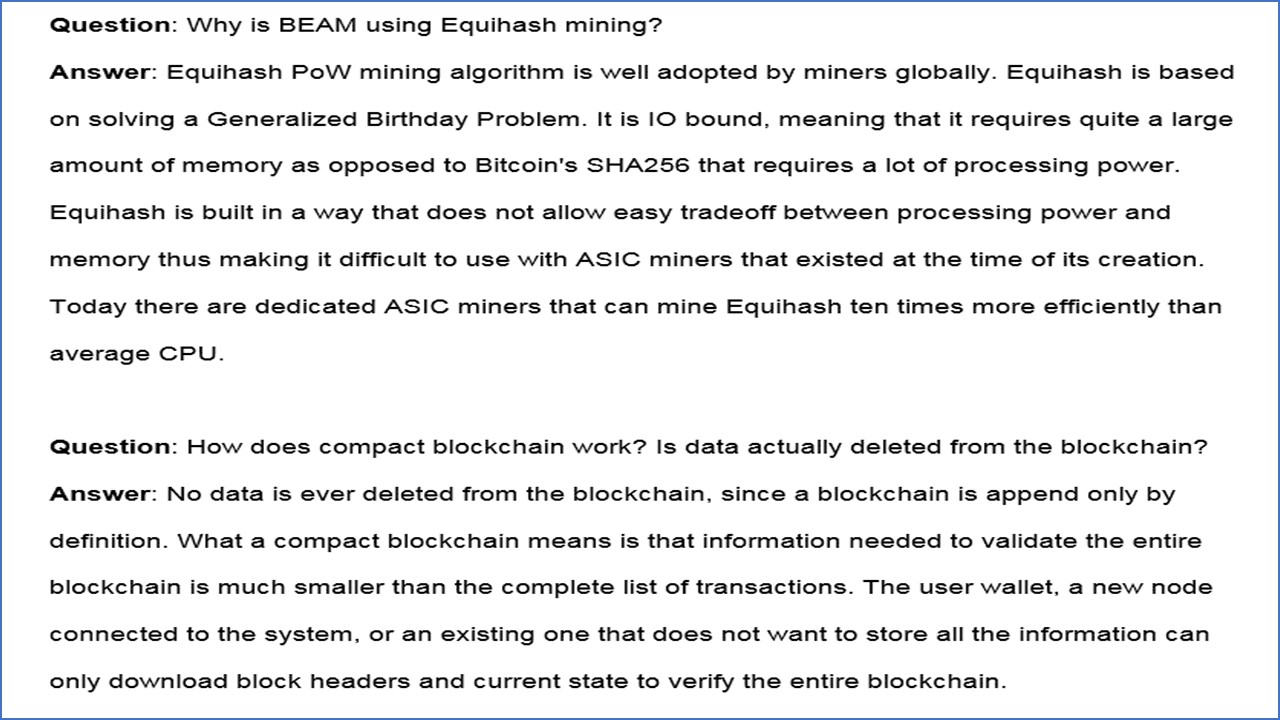 Question: Why is BEAM using Equihash mining?

Answer: Equihash PoW mining algorithm is well adopted by miners globally. Equihash is based on solving a Generalized Birthday Problem. It is IO bound, meaning that it requires quite a large amount of memory as opposed to Bitcoin's SHA256 that requires a lot of processing power. Equihash is built in a way that does not allow easy tradeoff between processing power and memory thus making it difficult to use with ASIC miners that existed at the time of its creation. Today there are dedicated ASIC miners that can mine Equihash ten times more efficiently than average CPU.

Question: How does compact blockchain work? Is data actually deleted from the blockchain?

Answer: No data is ever deleted from the blockchain, since a blockchain is append only by definition. What a compact blockchain means is that information needed to validate the entire blockchain is much smaller than the complete list of transactions. The user wallet, a new node connected to the system, or an existing one that does not want to store all the information can only download block headers and current state to verify the entire blockchain.